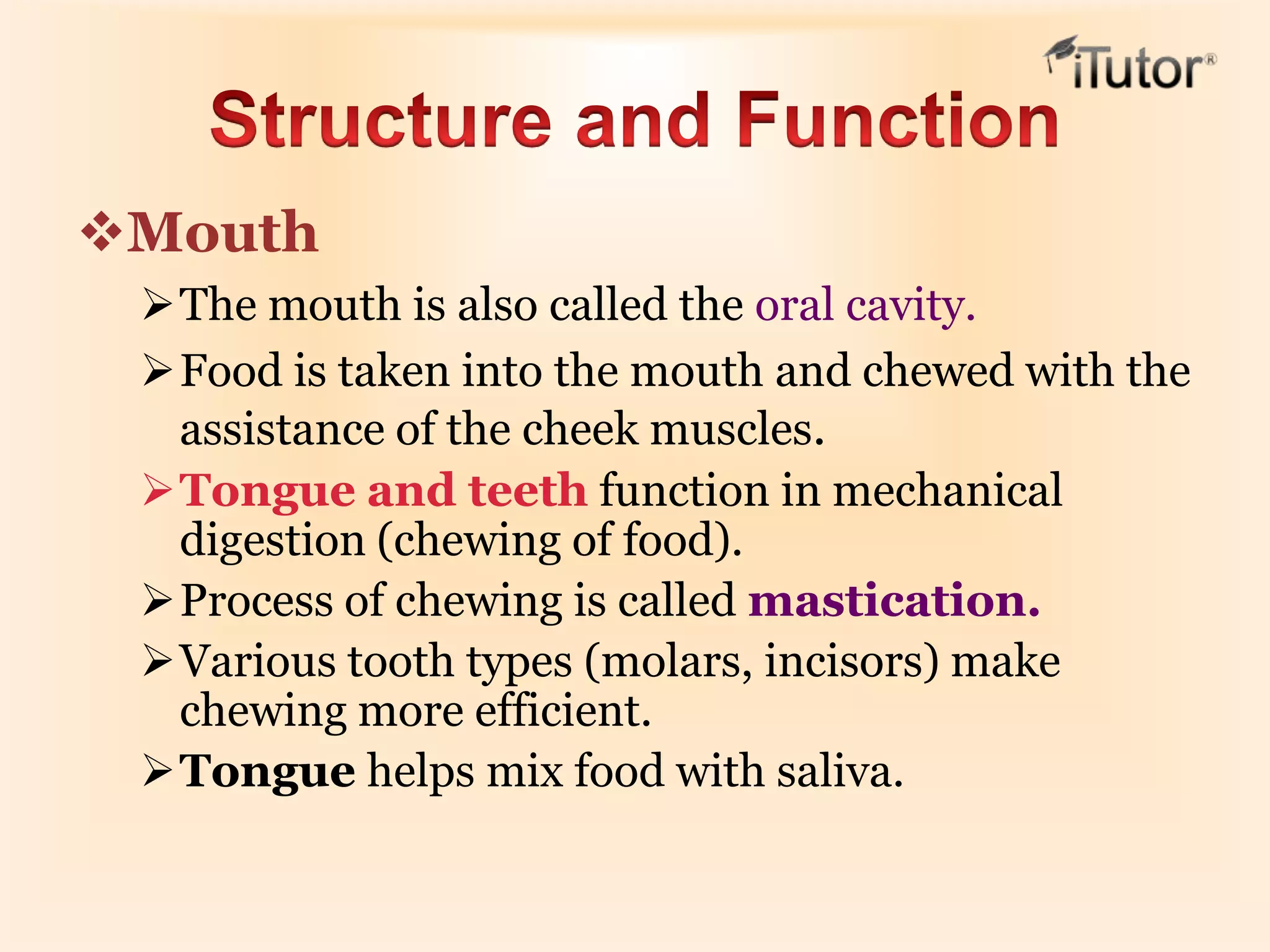 iTutor®

Structure and Function

❖Mouth

➢The mouth is also called the oral cavity.

➢Food is taken into the mouth and chewed with the assistance of the cheek muscles.

➢Tongue and teeth function in mechanical digestion (chewing of food).

➢Process of chewing is called mastication.

➢Various tooth types (molars, incisors) make chewing more efficient.

➢Tongue helps mix food with saliva.